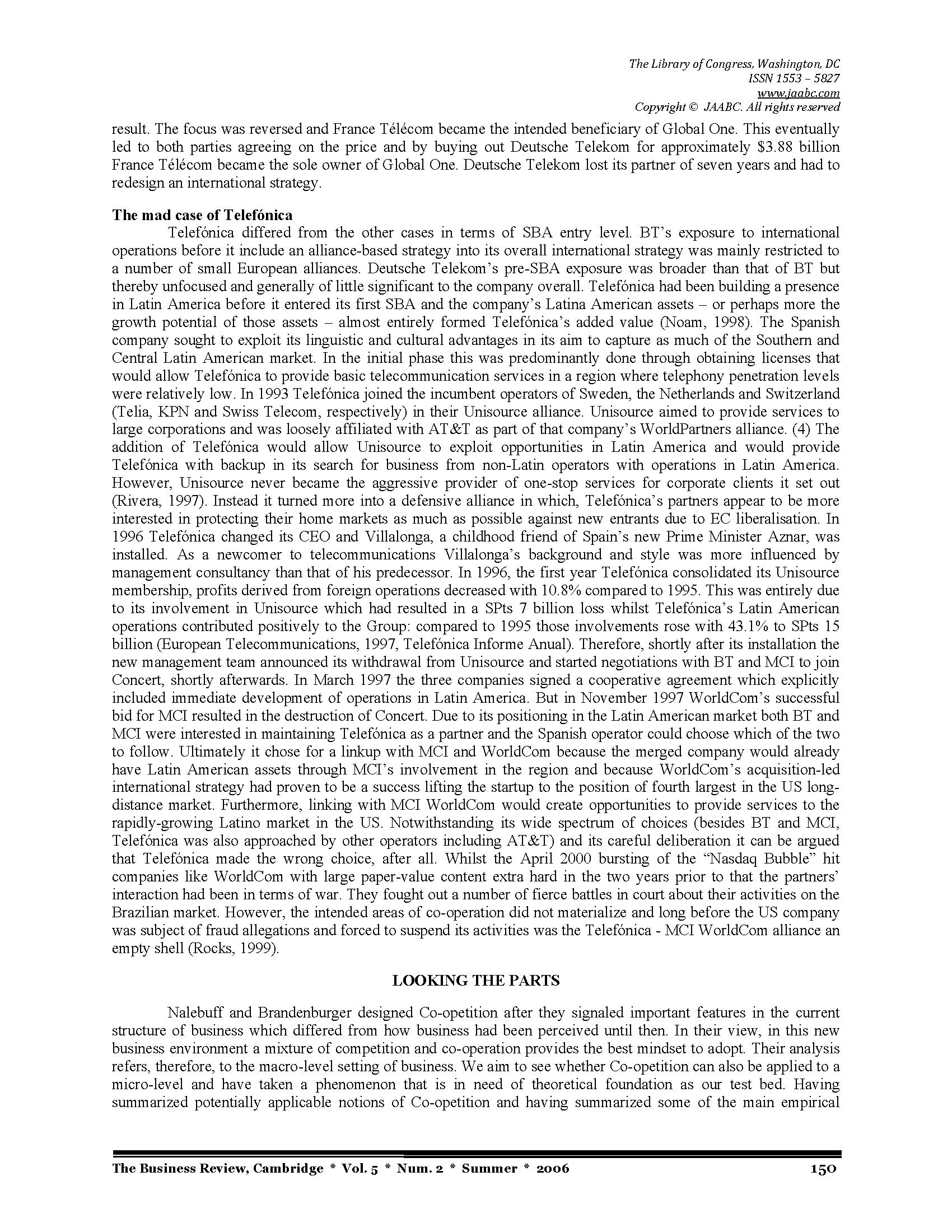 The Library of Congress, Washington, DC
ISSN 1553 – 5827
www.jaabc.com
Copyright © JAABC. All rights reserved

result. The focus was reversed and France Télécom became the intended beneficiary of Global One. This eventually led to both parties agreeing on the price and by buying out Deutsche Telekom for approximately $3.88 billion France Télécom became the sole owner of Global One. Deutsche Telekom lost its partner of seven years and had to redesign an international strategy.

The mad case of Telefónica

Telefónica differed from the other cases in terms of SBA entry level. BT's exposure to international operations before it include an alliance-based strategy into its overall international strategy was mainly restricted to a number of small European alliances. Deutsche Telekom's pre-SBA exposure was broader than that of BT but thereby unfocused and generally of little significant to the company overall. Telefónica had been building a presence in Latin America before it entered its first SBA and the company's Latina American assets – or perhaps more the growth potential of those assets – almost entirely formed Telefónica's added value (Noam, 1998). The Spanish company sought to exploit its linguistic and cultural advantages in its aim to capture as much of the Southern and Central Latin American market. In the initial phase this was predominantly done through obtaining licenses that would allow Telefónica to provide basic telecommunication services in a region where telephony penetration levels were relatively low. In 1993 Telefónica joined the incumbent operators of Sweden, the Netherlands and Switzerland (Telia, KPN and Swiss Telecom, respectively) in their Unisource alliance. Unisource aimed to provide services to large corporations and was loosely affiliated with AT&T as part of that company's WorldPartners alliance. (4) The addition of Telefónica would allow Unisource to exploit opportunities in Latin America and would provide Telefónica with backup in its search for business from non-Latin operators with operations in Latin America. However, Unisource never became the aggressive provider of one-stop services for corporate clients it set out (Rivera, 1997). Instead it turned more into a defensive alliance in which, Telefónica's partners appear to be more interested in protecting their home markets as much as possible against new entrants due to EC liberalisation. In 1996 Telefónica changed its CEO and Villalonga, a childhood friend of Spain's new Prime Minister Aznar, was installed. As a newcomer to telecommunications Villalonga's background and style was more influenced by management consultancy than that of his predecessor. In 1996, the first year Telefónica consolidated its Unisource membership, profits derived from foreign operations decreased with 10.8% compared to 1995. This was entirely due to its involvement in Unisource which had resulted in a SPts 7 billion loss whilst Telefónica's Latin American operations contributed positively to the Group: compared to 1995 those involvements rose with 43.1% to SPts 15 billion (European Telecommunications, 1997, Telefónica Informe Anual). Therefore, shortly after its installation the new management team announced its withdrawal from Unisource and started negotiations with BT and MCI to join Concert, shortly afterwards. In March 1997 the three companies signed a cooperative agreement which explicitly included immediate development of operations in Latin America. But in November 1997 WorldCom's successful bid for MCI resulted in the destruction of Concert. Due to its positioning in the Latin American market both BT and MCI were interested in maintaining Telefónica as a partner and the Spanish operator could choose which of the two to follow. Ultimately it chose for a linkup with MCI and WorldCom because the merged company would already have Latin American assets through MCI's involvement in the region and because WorldCom's acquisition-led international strategy had proven to be a success lifting the startup to the position of fourth largest in the US long-distance market. Furthermore, linking with MCI WorldCom would create opportunities to provide services to the rapidly-growing Latino market in the US. Notwithstanding its wide spectrum of choices (besides BT and MCI, Telefónica was also approached by other operators including AT&T) and its careful deliberation it can be argued that Telefónica made the wrong choice, after all. Whilst the April 2000 bursting of the "Nasdaq Bubble" hit companies like WorldCom with large paper-value content extra hard in the two years prior to that the partners' interaction had been in terms of war. They fought out a number of fierce battles in court about their activities on the Brazilian market. However, the intended areas of co-operation did not materialize and long before the US company was subject of fraud allegations and forced to suspend its activities was the Telefónica - MCI WorldCom alliance an empty shell (Rocks, 1999).

LOOKING THE PARTS

Nalebuff and Brandenburger designed Co-opetition after they signaled important features in the current structure of business which differed from how business had been perceived until then. In their view, in this new business environment a mixture of competition and co-operation provides the best mindset to adopt. Their analysis refers, therefore, to the macro-level setting of business. We aim to see whether Co-opetition can also be applied to a micro-level and have taken a phenomenon that is in need of theoretical foundation as our test bed. Having summarized potentially applicable notions of Co-opetition and having summarized some of the main empirical

The Business Review, Cambridge * Vol. 5 * Num. 2 * Summer * 2006 150